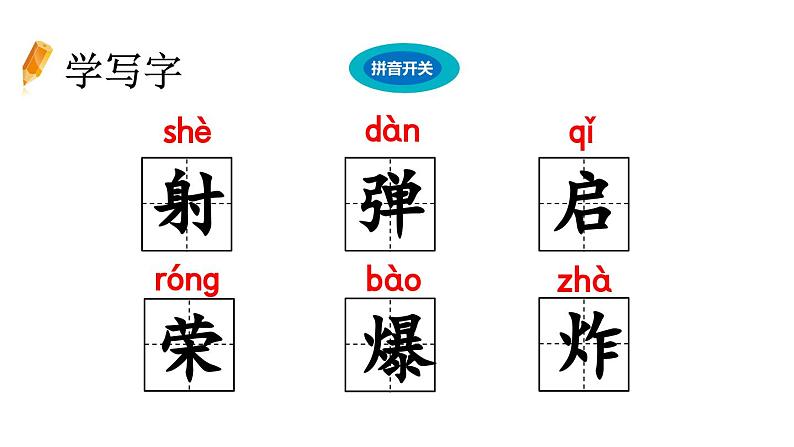 学写字

拼音开关

shè 射
dàn 弹
qǐ 启

róng 荣
bào 爆
zhà 炸